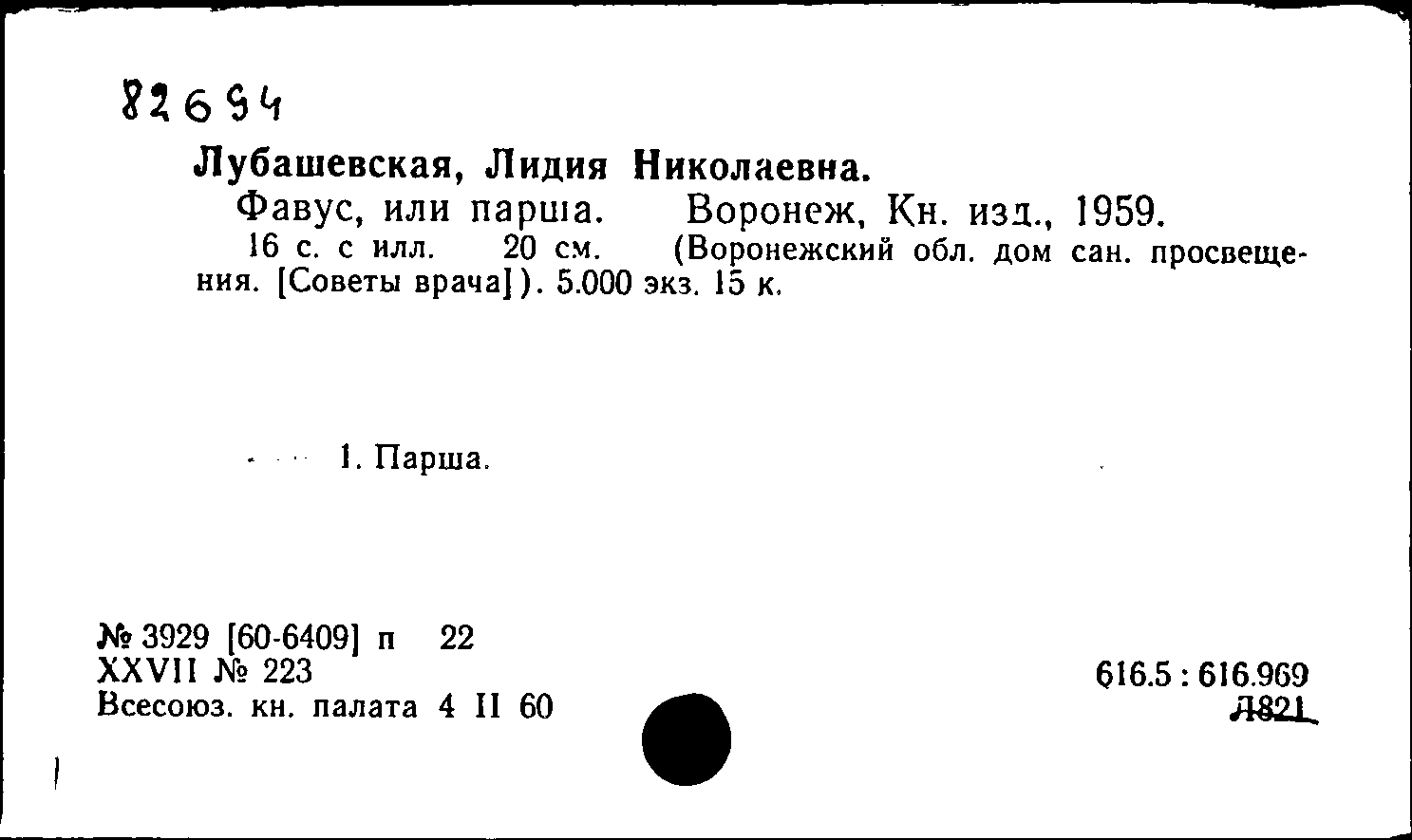 82694

Лубашевская, Лидия Николаевна.

Фавус, или парша. Воронеж, Кн. изд., 1959.

16 с. с илл. 20 см. (Воронежский обл. дом сан. просвещения. [Советы врача]). 5.000 экз. 15 к.

1. Парша.

№ 3929 [60-6409] п 22
XXVII № 223
Всесоюз. кн. палата 4 II 60

616.5 : 616.969
Л821